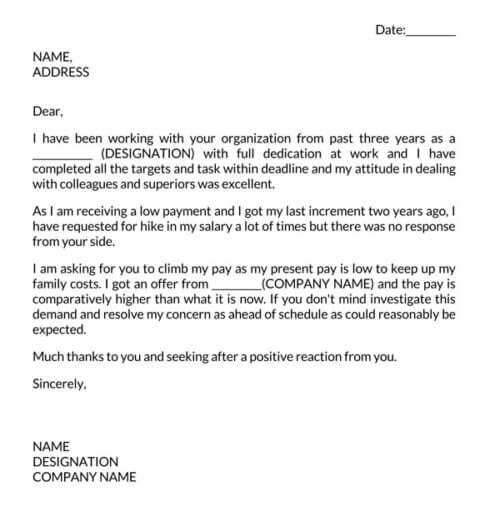 Date:________

NAME,
ADDRESS

Dear,

I have been working with your organization from past three years as a _________ (DESIGNATION) with full dedication at work and I have completed all the targets and task within deadline and my attitude in dealing with colleagues and superiors was excellent.

As I am receiving a low payment and I got my last increment two years ago, I have requested for hike in my salary a lot of times but there was no response from your side.

I am asking for you to climb my pay as my present pay is low to keep up my family costs. I got an offer from ________(COMPANY NAME) and the pay is comparatively higher than what it is now. If you don't mind investigate this demand and resolve my concern as ahead of schedule as could reasonably be expected.

Much thanks to you and seeking after a positive reaction from you.

Sincerely,

NAME
DESIGNATION
COMPANY NAME